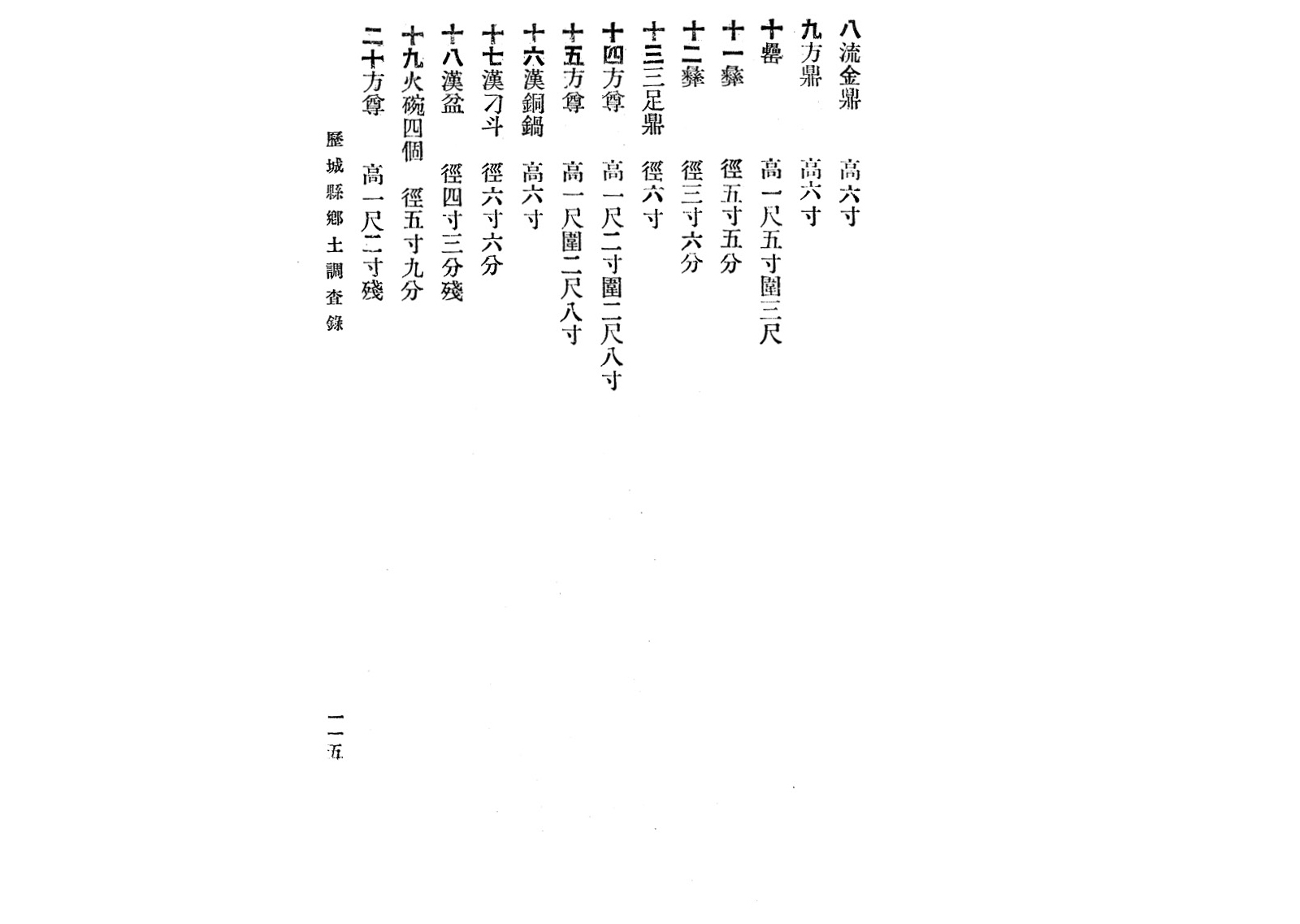 八流金鼎　高六寸
九方鼎　高六寸
十罍　高一尺五寸圍三尺
十一彝　徑五寸五分
十二彝　徑三寸六分
十三三足鼎　徑六寸
十四方尊　高一尺二寸圍二尺八寸
十五方尊　高一尺圍二尺八寸
十六漢銅鍋　高六寸
十七漢刁斗　徑六寸六分
十八漢盆　徑四寸三分殘
十九火碗四個　徑五寸九分
二十方尊　高一尺二寸殘

歷城縣鄉土調查錄

一一五